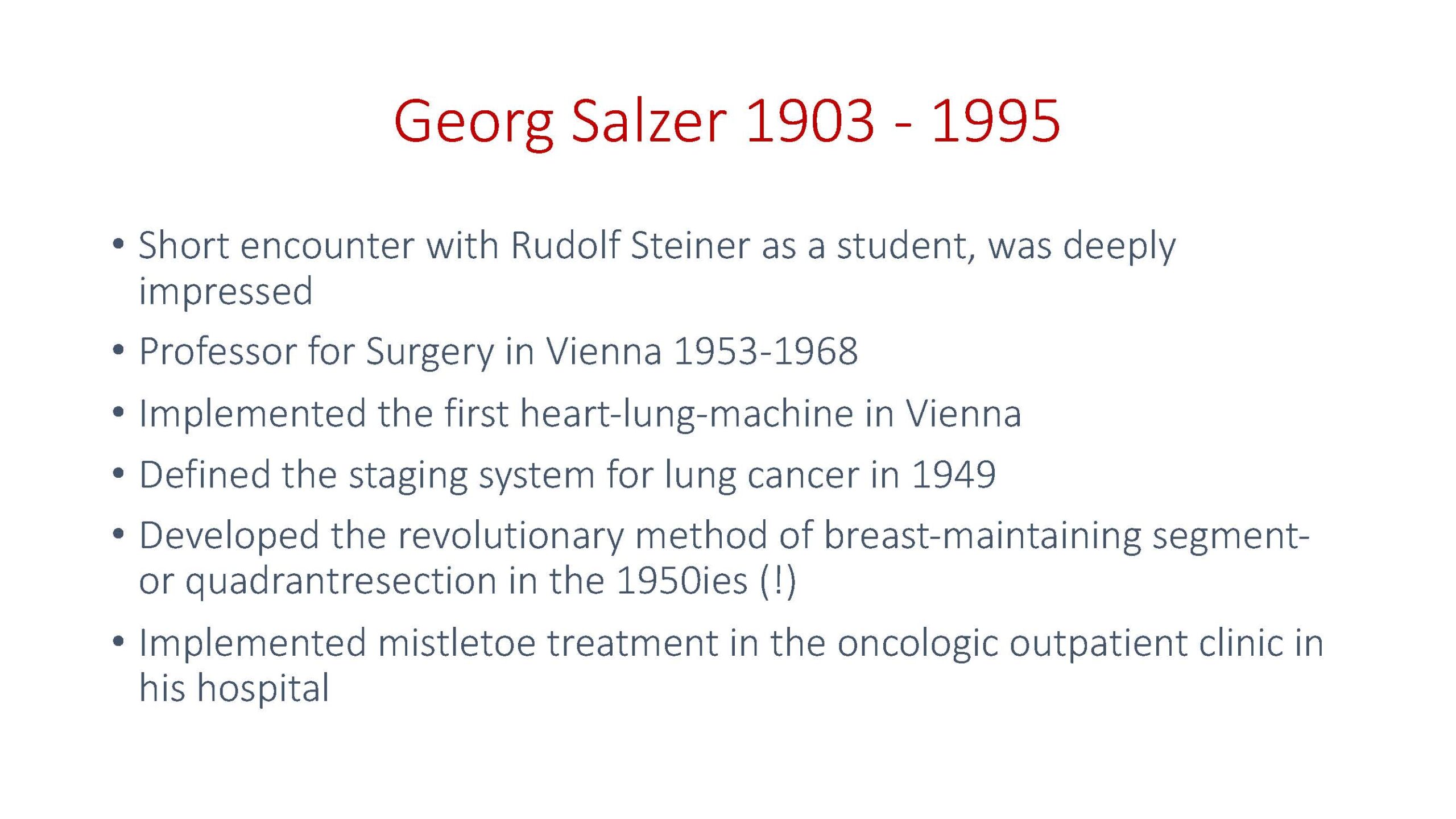 Georg Salzer 1903 - 1995

• Short encounter with Rudolf Steiner as a student, was deeply impressed
• Professor for Surgery in Vienna 1953-1968
• Implemented the first heart-lung-machine in Vienna
• Defined the staging system for lung cancer in 1949
• Developed the revolutionary method of breast-maintaining segment- or quadrantresection in the 1950ies (!)
• Implemented mistletoe treatment in the oncologic outpatient clinic in his hospital